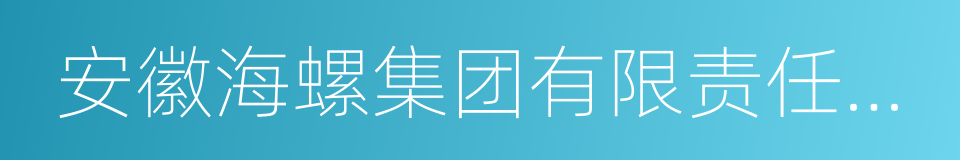 安徽海螺集团有限责任...